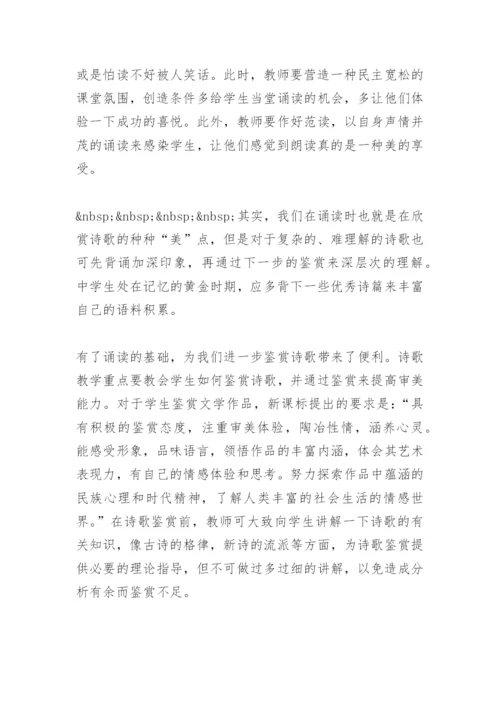 或是怕读不好被人笑话。此时，教师要营造一种民主宽松的课堂氛围，创造条件多给学生当堂诵读的机会，多让他们体验一下成功的喜悦。此外，教师要作好范读，以自身声情并茂的诵读来感染学生，让他们感觉到朗读真的是一种美的享受。

&nbsp;&nbsp;&nbsp;&nbsp;其实，我们在诵读时也就是在欣赏诗歌的种种“美”点，但是对于复杂的、难理解的诗歌也可先背诵加深印象，再通过下一步的鉴赏来深层次的理解。中学生处在记忆的黄金时期，应多背下一些优秀诗篇来丰富自己的语料积累。

有了诵读的基础，为我们进一步鉴赏诗歌带来了便利。诗歌教学重点要教会学生如何鉴赏诗歌，并通过鉴赏来提高审美能力。对于学生鉴赏文学作品，新课标提出的要求是：“具有积极的鉴赏态度，注重审美体验，陶冶性情，涵养心灵。能感受形象，品味语言，领悟作品的丰富内涵，体会其艺术表现力，有自己的情感体验和思考。努力探索作品中蕴涵的民族心理和时代精神，了解人类丰富的社会生活的情感世界。”在诗歌鉴赏前，教师可大致向学生讲解一下诗歌的有关知识，像古诗的格律，新诗的流派等方面，为诗歌鉴赏提供必要的理论指导，但不可做过多过细的讲解，以免造成分析有余而鉴赏不足。